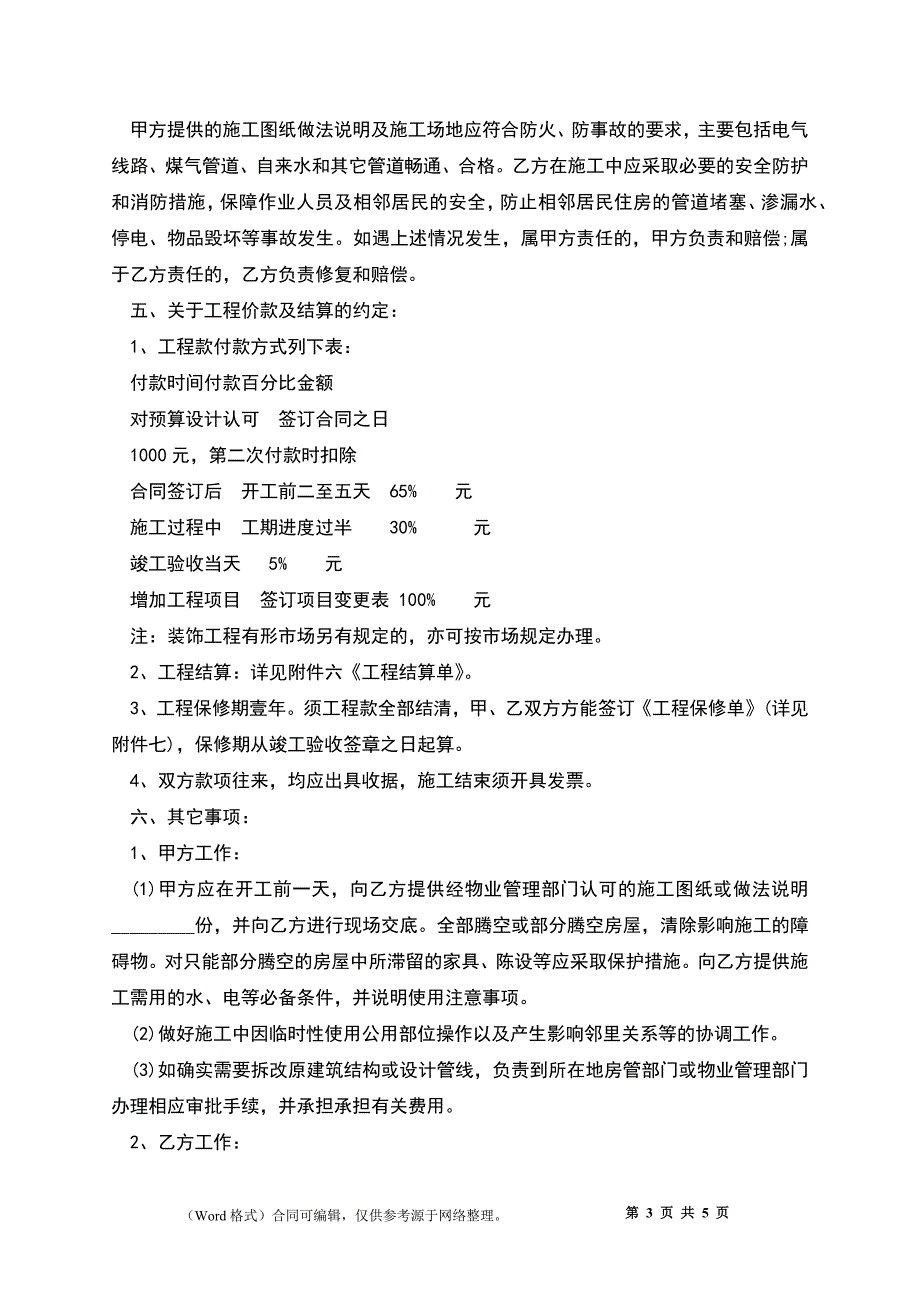 甲方提供的施工图纸做法说明及施工场地应符合防火、防事故的要求，主要包括电气线路、煤气管道、自来水和其它管道畅通、合格。乙方在施工中应采取必要的安全防护和消防措施，保障作业人员及相邻居民的安全，防止相邻居民住房的管道堵塞、渗漏水、停电、物品毁坏等事故发生。如遇上述情况发生，属甲方责任的，甲方负责和赔偿;属于乙方责任的，乙方负责修复和赔偿。

五、关于工程价款及结算的约定：

1、工程款付款方式列下表：

付款时间付款百分比金额

对预算设计认可　签订合同之日

1000 元，第二次付款时扣除

合同签订后　开工前二至五天　65%　　元

施工过程中　工期进度过半　　30%　　　元

竣工验收当天　　5%　　元

增加工程项目　签订项目变更表 100%　　元

注：装饰工程有形市场另有规定的，亦可按市场规定办理。

2、工程结算：详见附件六《工程结算单》。

3、工程保修期壹年。须工程款全部结清，甲、乙双方方能签订《工程保修单》(详见附件七)，保修期从竣工验收签章之日起算。

4、双方款项往来，均应出具收据，施工结束须开具发票。

六、其它事项：

1、甲方工作：

⑴甲方应在开工前一天，向乙方提供经物业管理部门认可的施工图纸或做法说明_________份，并向乙方进行现场交底。全部腾空或部分腾空房屋，清除影响施工的障碍物。对只能部分腾空的房屋中所滞留的家具、陈设等应采取保护措施。向乙方提供施工需用的水、电等必备条件，并说明使用注意事项。

⑵做好施工中因临时性使用公用部位操作以及产生影响邻里关系等的协调工作。

⑶如确实需要拆改原建筑结构或设计管线，负责到所在地房管部门或物业管理部门办理相应审批手续，并承担承担有关费用。

2、乙方工作：

（Word 格式）合同可编辑，仅供参考源于网络整理。　　第 3 页 共 5 页